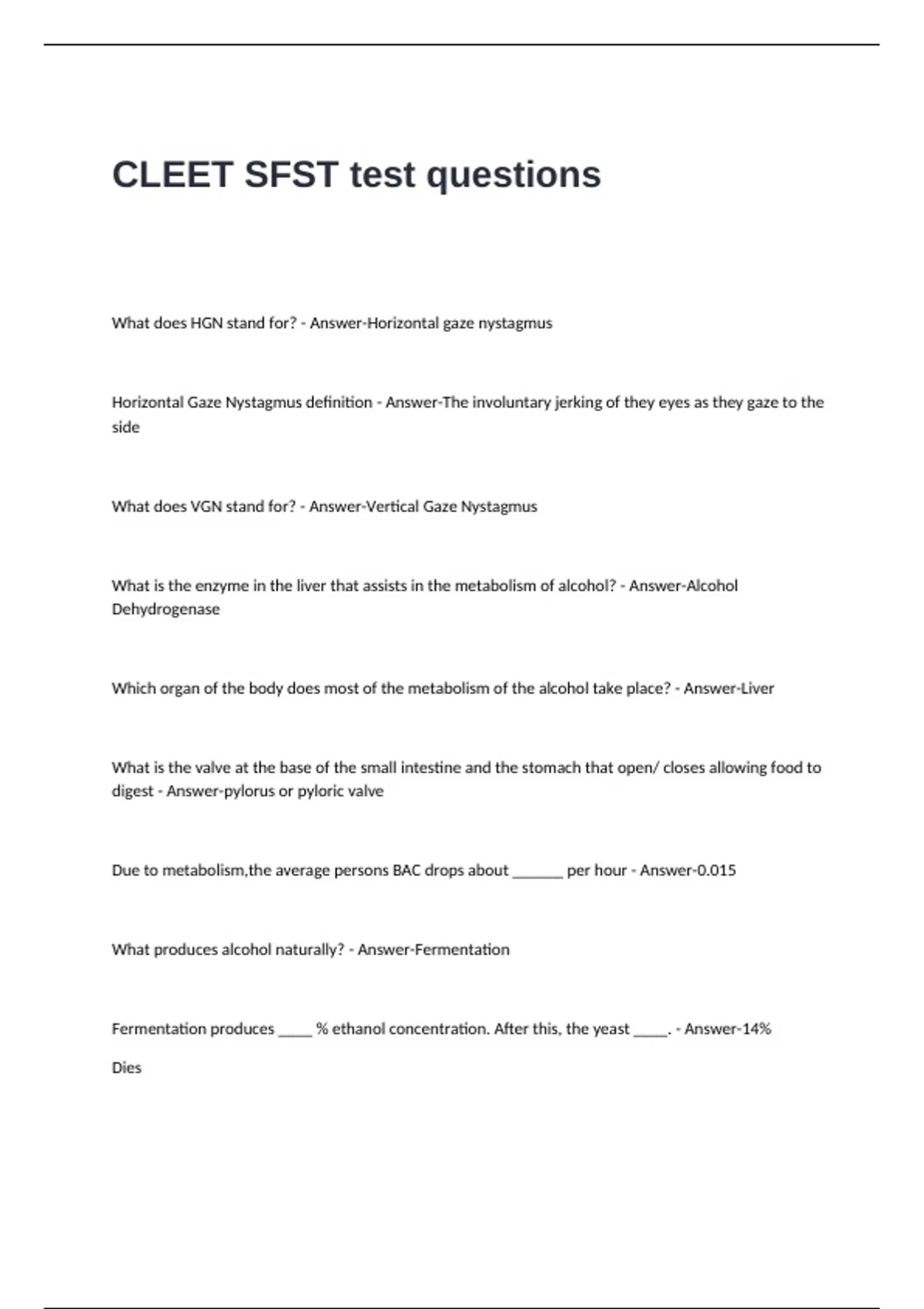 CLEET SFST test questions

What does HGN stand for? - Answer-Horizontal gaze nystagmus

Horizontal Gaze Nystagmus definition - Answer-The involuntary jerking of they eyes as they gaze to the side

What does VGN stand for? - Answer-Vertical Gaze Nystagmus

What is the enzyme in the liver that assists in the metabolism of alcohol? - Answer-Alcohol Dehydrogenase

Which organ of the body does most of the metabolism of the alcohol take place? - Answer-Liver

What is the valve at the base of the small intestine and the stomach that open/ closes allowing food to digest - Answer-pylorus or pyloric valve

Due to metabolism,the average persons BAC drops about ____ per hour - Answer-0.015

What produces alcohol naturally? - Answer-Fermentation

Fermentation produces ____ % ethanol concentration. After this, the yeast ____. - Answer-14%

Dies